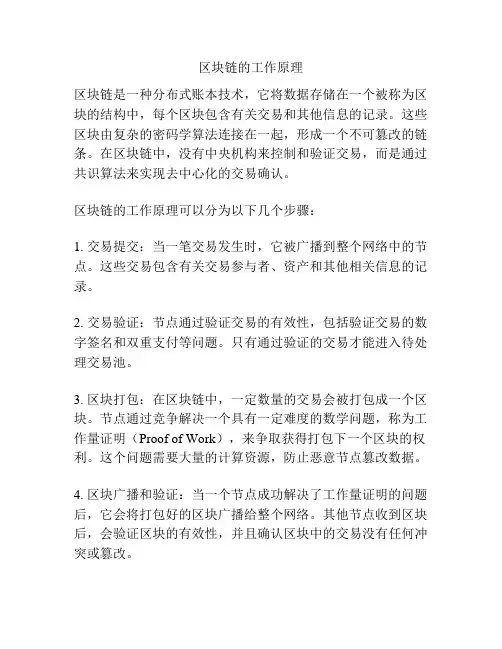 区块链的工作原理

区块链是一种分布式账本技术，它将数据存储在一个被称为区块的结构中，每个区块包含有关交易和其他信息的记录。这些区块由复杂的密码学算法连接在一起，形成一个不可篡改的链条。在区块链中，没有中央机构来控制和验证交易，而是通过共识算法来实现去中心化的交易确认。

区块链的工作原理可以分为以下几个步骤：

1. 交易提交：当一笔交易发生时，它被广播到整个网络中的节点。这些交易包含有关交易参与者、资产和其他相关信息的记录。

2. 交易验证：节点通过验证交易的有效性，包括验证交易的数字签名和双重支付等问题。只有通过验证的交易才能进入待处理交易池。

3. 区块打包：在区块链中，一定数量的交易会被打包成一个区块。节点通过竞争解决一个具有一定难度的数学问题，称为工作量证明（Proof of Work），来争取获得打包下一个区块的权利。这个问题需要大量的计算资源，防止恶意节点篡改数据。

4. 区块广播和验证：当一个节点成功解决了工作量证明的问题后，它会将打包好的区块广播给整个网络。其他节点收到区块后，会验证区块的有效性，并且确认区块中的交易没有任何冲突或篡改。